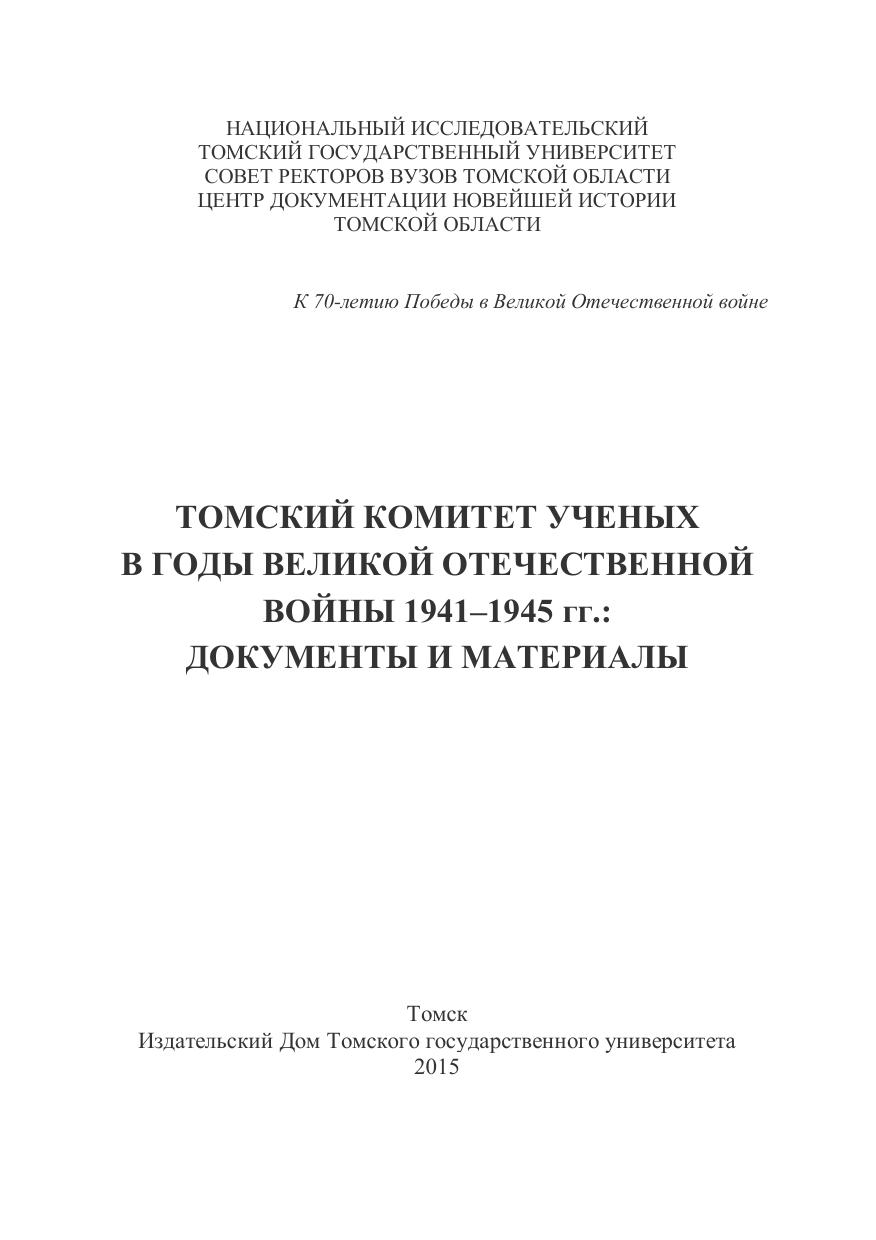 НАЦИОНАЛЬНЫЙ ИССЛЕДОВАТЕЛЬСКИЙ
ТОМСКИЙ ГОСУДАРСТВЕННЫЙ УНИВЕРСИТЕТ
СОВЕТ РЕКТОРОВ ВУЗОВ ТОМСКОЙ ОБЛАСТИ
ЦЕНТР ДОКУМЕНТАЦИИ НОВЕЙШЕЙ ИСТОРИИ
ТОМСКОЙ ОБЛАСТИ

К 70-летию Победы в Великой Отечественной войне

ТОМСКИЙ КОМИТЕТ УЧЕНЫХ
В ГОДЫ ВЕЛИКОЙ ОТЕЧЕСТВЕННОЙ
ВОЙНЫ 1941–1945 гг.:
ДОКУМЕНТЫ И МАТЕРИАЛЫ

Томск
Издательский Дом Томского государственного университета
2015